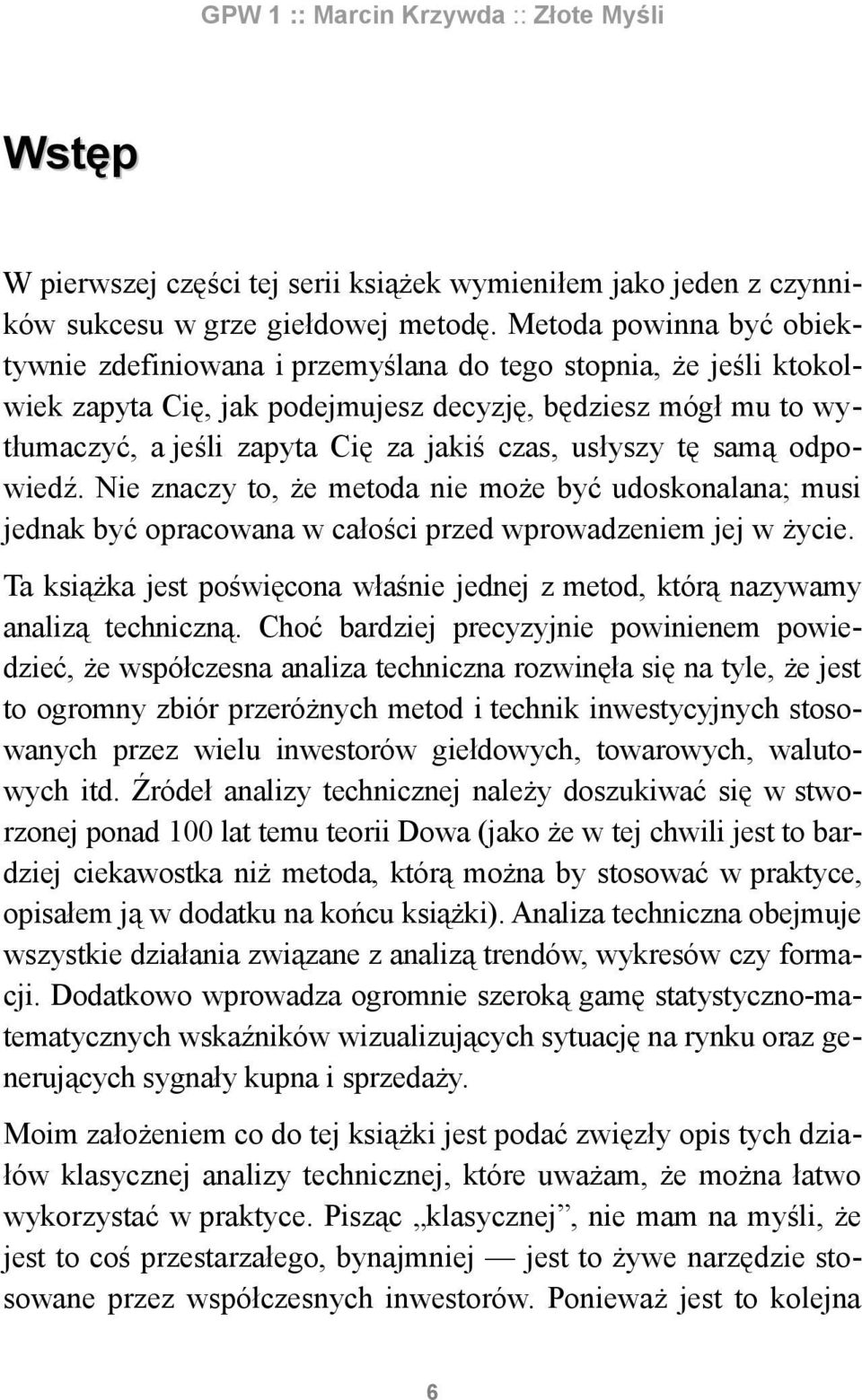 GPW 1 :: Marcin Krzywda :: Złote Myśli

Wstęp

W pierwszej części tej serii książek wymieniłem jako jeden z czynników sukcesu w grze giełdowej metodę. Metoda powinna być obiektywnie zdefiniowana i przemyślana do tego stopnia, że jeśli ktokolwiek zapyta Cię, jak podejmujesz decyzję, będziesz mógł mu to wytłumaczyć, a jeśli zapyta Cię za jakiś czas, usłyszy tę samą odpowiedź. Nie znaczy to, że metoda nie może być udoskonalana; musi jednak być opracowana w całości przed wprowadzeniem jej w życie.

Ta książka jest poświęcona właśnie jednej z metod, którą nazywamy analizą techniczną. Choć bardziej precyzyjnie powinienem powiedzieć, że współczesna analiza techniczna rozwinęła się na tyle, że jest to ogromny zbiór przeróżnych metod i technik inwestycyjnych stosowanych przez wielu inwestorów giełdowych, towarowych, walutowych itd. Źródeł analizy technicznej należy doszukiwać się w stworzonej ponad 100 lat temu teorii Dowa (jako że w tej chwili jest to bardziej ciekawostka niż metoda, którą można by stosować w praktyce, opisałem ją w dodatku na końcu książki). Analiza techniczna obejmuje wszystkie działania związane z analizą trendów, wykresów czy formacji. Dodatkowo wprowadza ogromnie szeroką gamę statystyczno-matematycznych wskaźników wizualizujących sytuację na rynku oraz generujących sygnały kupna i sprzedaży.

Moim założeniem co do tej książki jest podać zwięzły opis tych działów klasycznej analizy technicznej, które uważam, że można łatwo wykorzystać w praktyce. Pisząc „klasycznej”, nie mam na myśli, że jest to coś przestarzałego, bynajmniej — jest to żywe narzędzie stosowane przez współczesnych inwestorów. Ponieważ jest to kolejna

6